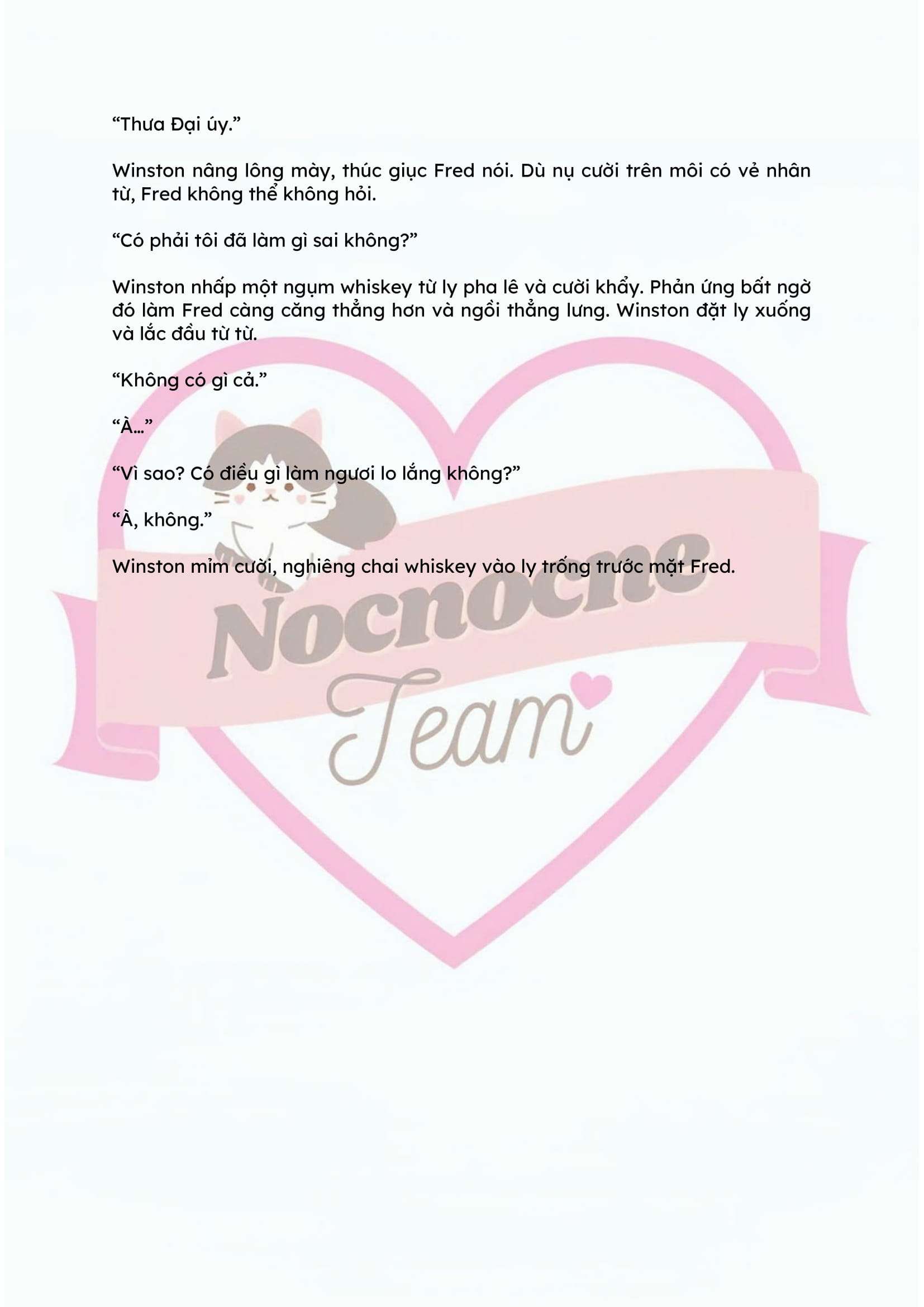 “Thưa Đại úy.”

Winston nâng lông mày, thúc giục Fred nói. Dù nụ cười trên môi có vẻ nhân từ, Fred không thể không hỏi.

“Có phải tôi đã làm gì sai không?”

Winston nhấp một ngụm whiskey từ ly pha lê và cười khẩy. Phản ứng bất ngờ đó làm Fred càng căng thẳng hơn và ngồi thẳng lưng. Winston đặt ly xuống và lắc đầu từ từ.

“Không có gì cả.”

“À…”

“Vì sao? Có điều gì làm ngươi lo lắng không?”

“À, không.”

Winston mỉm cười, nghiêng chai whiskey vào ly trống trước mặt Fred.

Nocnocne Team